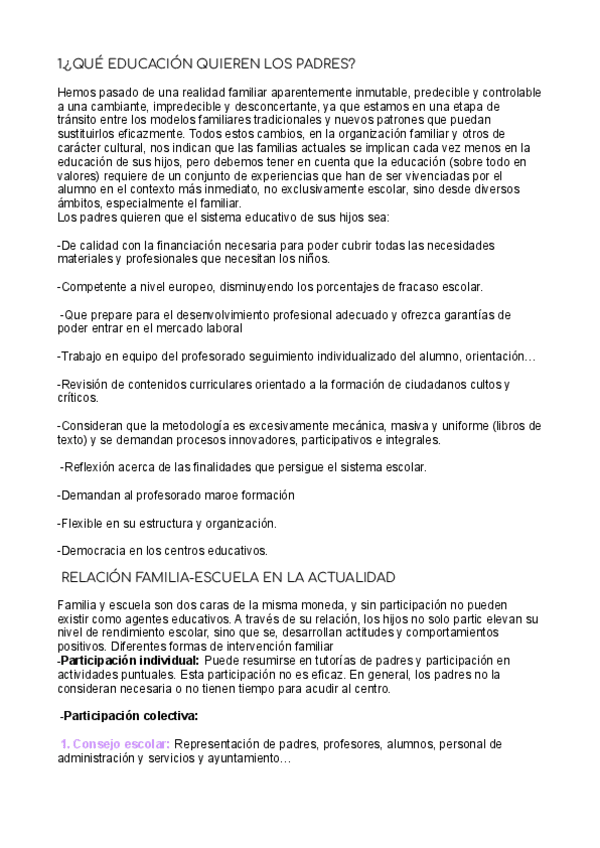 1¿QUÉ EDUCACIÓN QUIEREN LOS PADRES?

Hemos pasado de una realidad familiar aparentemente inmutable, predecible y controlable a una cambiante, impredecible y desconcertante, ya que estamos en una etapa de tránsito entre los modelos familiares tradicionales y nuevos patrones que puedan sustituirlos eficazmente. Todos estos cambios, en la organización familiar y otros de carácter cultural, nos indican que las familias actuales se implican cada vez menos en la educación de sus hijos, pero debemos tener en cuenta que la educación (sobre todo en valores) requiere de un conjunto de experiencias que han de ser vivenciadas por el alumno en el contexto más inmediato, no exclusivamente escolar, sino desde diversos ámbitos, especialmente el familiar.
Los padres quieren que el sistema educativo de sus hijos sea:

-De calidad con la financiación necesaria para poder cubrir todas las necesidades materiales y profesionales que necesitan los niños.

-Competente a nivel europeo, disminuyendo los porcentajes de fracaso escolar.

-Que prepare para el desenvolvimiento profesional adecuado y ofrezca garantías de poder entrar en el mercado laboral

-Trabajo en equipo del profesorado seguimiento individualizado del alumno, orientación…

-Revisión de contenidos curriculares orientado a la formación de ciudadanos cultos y críticos.

-Consideran que la metodología es excesivamente mecánica, masiva y uniforme (libros de texto) y se demandan procesos innovadores, participativos e integrales.

-Reflexión acerca de las finalidades que persigue el sistema escolar.

-Demandan al profesorado maroe formación

-Flexible en su estructura y organización.

-Democracia en los centros educativos.

RELACIÓN FAMILIA-ESCUELA EN LA ACTUALIDAD

Familia y escuela son dos caras de la misma moneda, y sin participación no pueden existir como agentes educativos. A través de su relación, los hijos no solo partic elevan su nivel de rendimiento escolar, sino que se, desarrollan actitudes y comportamientos positivos. Diferentes formas de intervención familiar
-Participación individual: Puede resumirse en tutorías de padres y participación en actividades puntuales. Esta participación no es eficaz. En general, los padres no la consideran necesaria o no tienen tiempo para acudir al centro.

-Participación colectiva:

1. Consejo escolar: Representación de padres, profesores, alumnos, personal de administración y servicios y ayuntamiento…